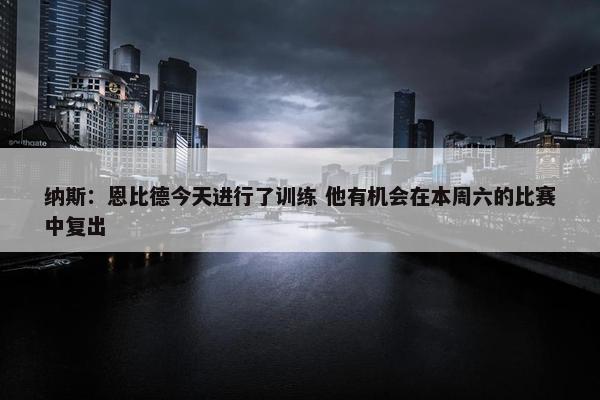 southgate

纳斯：恩比德今天进行了训练 他有机会在本周六的比赛中复出